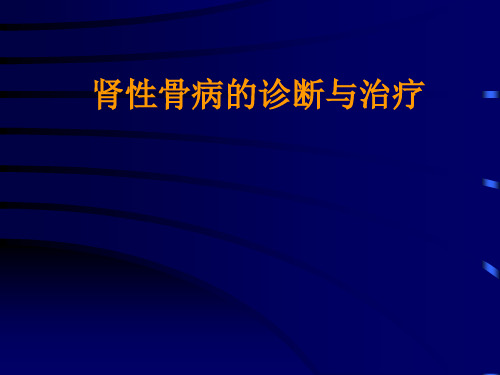 肾性骨病的诊断与治疗